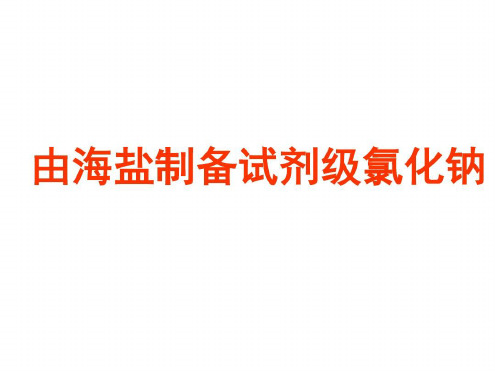 由海盐制备试剂级氯化钠